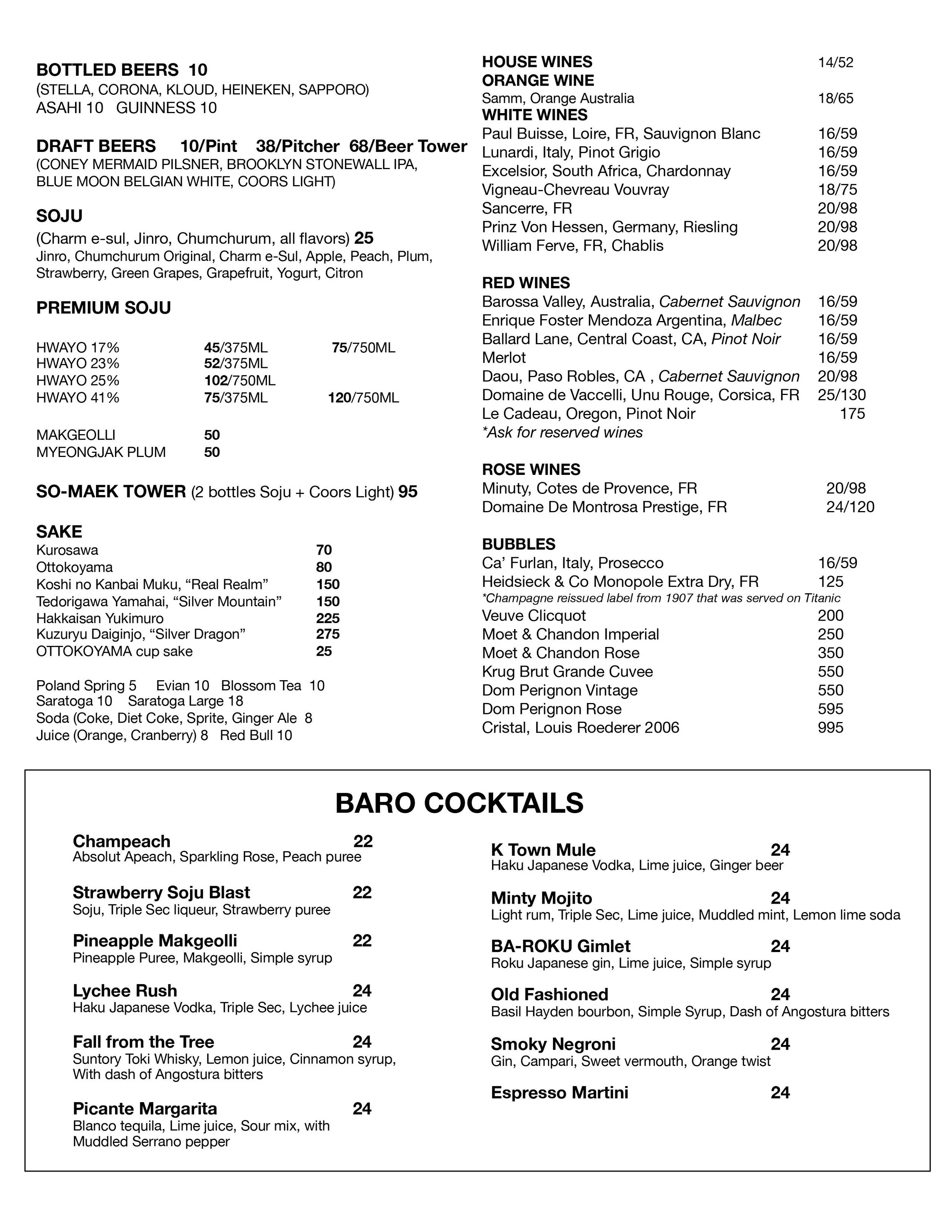 BOTTLED BEERS 10
(STELLA, CORONA, KLOUD, HEINEKEN, SAPPORO)
ASAHI 10 GUINNESS 10

DRAFT BEERS 10/Pint 38/Pitcher 68/Beer Tower
(CONEY MERMAID PILSNER, BROOKLYN STONEWALL IPA, BLUE MOON BELGIAN WHITE, COORS LIGHT)

SOJU
(Charm e-sul, Jinro, Chumchurum, all flavors) 25
Jinro, Chumchurum Original, Charm e-Sul, Apple, Peach, Plum, Strawberry, Green Grapes, Grapefruit, Yogurt, Citron

PREMIUM SOJU

HWAYO 17% 45/375ML 75/750ML
HWAYO 23% 52/375ML
HWAYO 25% 102/750ML
HWAYO 41% 75/375ML 120/750ML

MAKGEOLLI 50
MYEONGJAK PLUM 50

SO-MAEK TOWER (2 bottles Soju + Coors Light) 95

SAKE
Kurosawa 70
Ottokoyama 80
Koshi no Kanbai Muku, "Real Realm" 150
Tedorigawa Yamahai, "Silver Mountain" 150
Hakkaisan Yukimuro 225
Kuzuryu Daiginjo, "Silver Dragon" 275
OTTOKOYAMA cup sake 25

Poland Spring 5 Evian 10 Blossom Tea 10
Saratoga 10 Saratoga Large 18
Soda (Coke, Diet Coke, Sprite, Ginger Ale 8
Juice (Orange, Cranberry) 8 Red Bull 10

HOUSE WINES 14/52
ORANGE WINE
Samm, Orange Australia 18/65
WHITE WINES
Paul Buisse, Loire, FR, Sauvignon Blanc 16/59
Lunardi, Italy, Pinot Grigio 16/59
Excelsior, South Africa, Chardonnay 16/59
Vigneau-Chevreau Vouvray 18/75
Sancerre, FR 20/98
Prinz Von Hessen, Germany, Riesling 20/98
William Ferve, FR, Chablis 20/98

RED WINES
Barossa Valley, Australia, Cabernet Sauvignon 16/59
Enrique Foster Mendoza Argentina, Malbec 16/59
Ballard Lane, Central Coast, CA, Pinot Noir 16/59
Merlot 16/59
Daou, Paso Robles, CA , Cabernet Sauvignon 20/98
Domaine de Vaccelli, Unu Rouge, Corsica, FR 25/130
Le Cadeau, Oregon, Pinot Noir 175
*Ask for reserved wines

ROSE WINES
Minuty, Cotes de Provence, FR 20/98
Domaine De Montrosa Prestige, FR 24/120

BUBBLES
Ca' Furlan, Italy, Prosecco 16/59
Heidsieck & Co Monopole Extra Dry, FR 125
*Champagne reissued label from 1907 that was served on Titanic
Veuve Clicquot 200
Moet & Chandon Imperial 250
Moet & Chandon Rose 350
Krug Brut Grande Cuvee 550
Dom Perignon Vintage 550
Dom Perignon Rose 595
Cristal, Louis Roederer 2006 995

BARO COCKTAILS

Champeach 22
Absolut Apeach, Sparkling Rose, Peach puree

Strawberry Soju Blast 22
Soju, Triple Sec liqueur, Strawberry puree

Pineapple Makgeolli 22
Pineapple Puree, Makgeolli, Simple syrup

Lychee Rush 24
Haku Japanese Vodka, Triple Sec, Lychee juice

Fall from the Tree 24
Suntory Toki Whisky, Lemon juice, Cinnamon syrup, With dash of Angostura bitters

Picante Margarita 24
Blanco tequila, Lime juice, Sour mix, with Muddled Serrano pepper

K Town Mule 24
Haku Japanese Vodka, Lime juice, Ginger beer

Minty Mojito 24
Light rum, Triple Sec, Lime juice, Muddled mint, Lemon lime soda

BA-ROKU Gimlet 24
Roku Japanese gin, Lime juice, Simple syrup

Old Fashioned 24
Basil Hayden bourbon, Simple Syrup, Dash of Angostura bitters

Smoky Negroni 24
Gin, Campari, Sweet vermouth, Orange twist

Espresso Martini 24